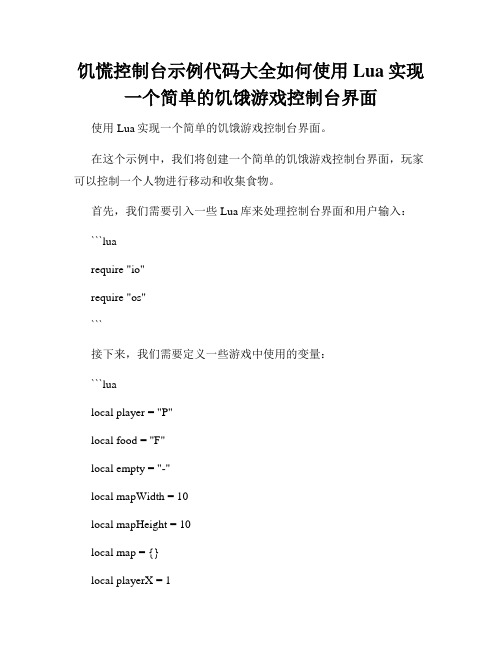 饥慌控制台示例代码大全如何使用 Lua 实现一个简单的饥饿游戏控制台界面

使用 Lua 实现一个简单的饥饿游戏控制台界面。

在这个示例中，我们将创建一个简单的饥饿游戏控制台界面，玩家可以控制一个人物进行移动和收集食物。

首先，我们需要引入一些 Lua 库来处理控制台界面和用户输入：

```lua

require "io"

require "os"

```

接下来，我们需要定义一些游戏中使用的变量：

```lua

local player = "P"

local food = "F"

local empty = "-"

local mapWidth = 10

local mapHeight = 10

local map = {}

local playerX = 1